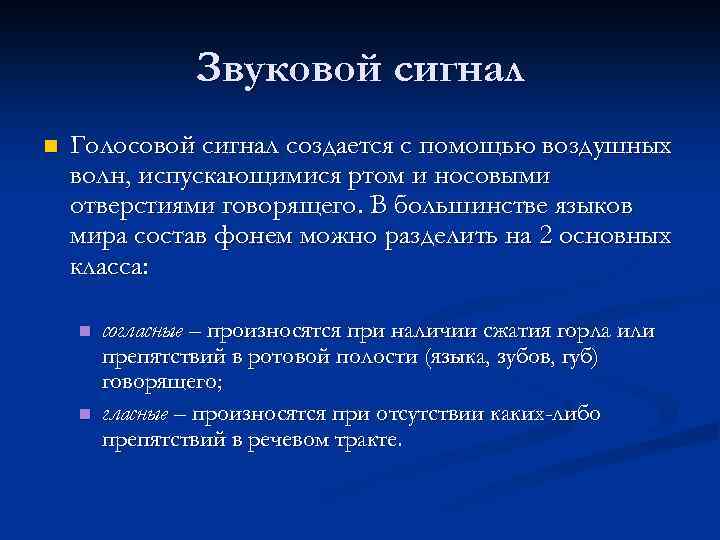 Звуковой сигнал

Голосовой сигнал создается с помощью воздушных волн, испускающимися ртом и носовыми отверстиями говорящего. В большинстве языков мира состав фонем можно разделить на 2 основных класса:

согласные – произносятся при наличии сжатия горла или препятствий в ротовой полости (языка, зубов, губ) говорящего;

гласные – произносятся при отсутствии каких-либо препятствий в речевом тракте.